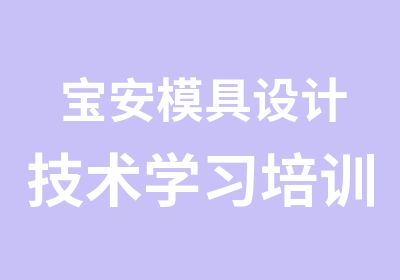 宝安模具设计
技术学习培训